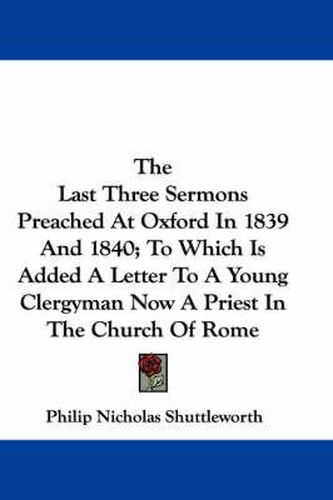 The
Last Three Sermons
Preached At Oxford In 1839
And 1840; To Which Is
Added A Letter To A Young
Clergyman Now A Priest In
The Church Of Rome

Philip Nicholas Shuttleworth